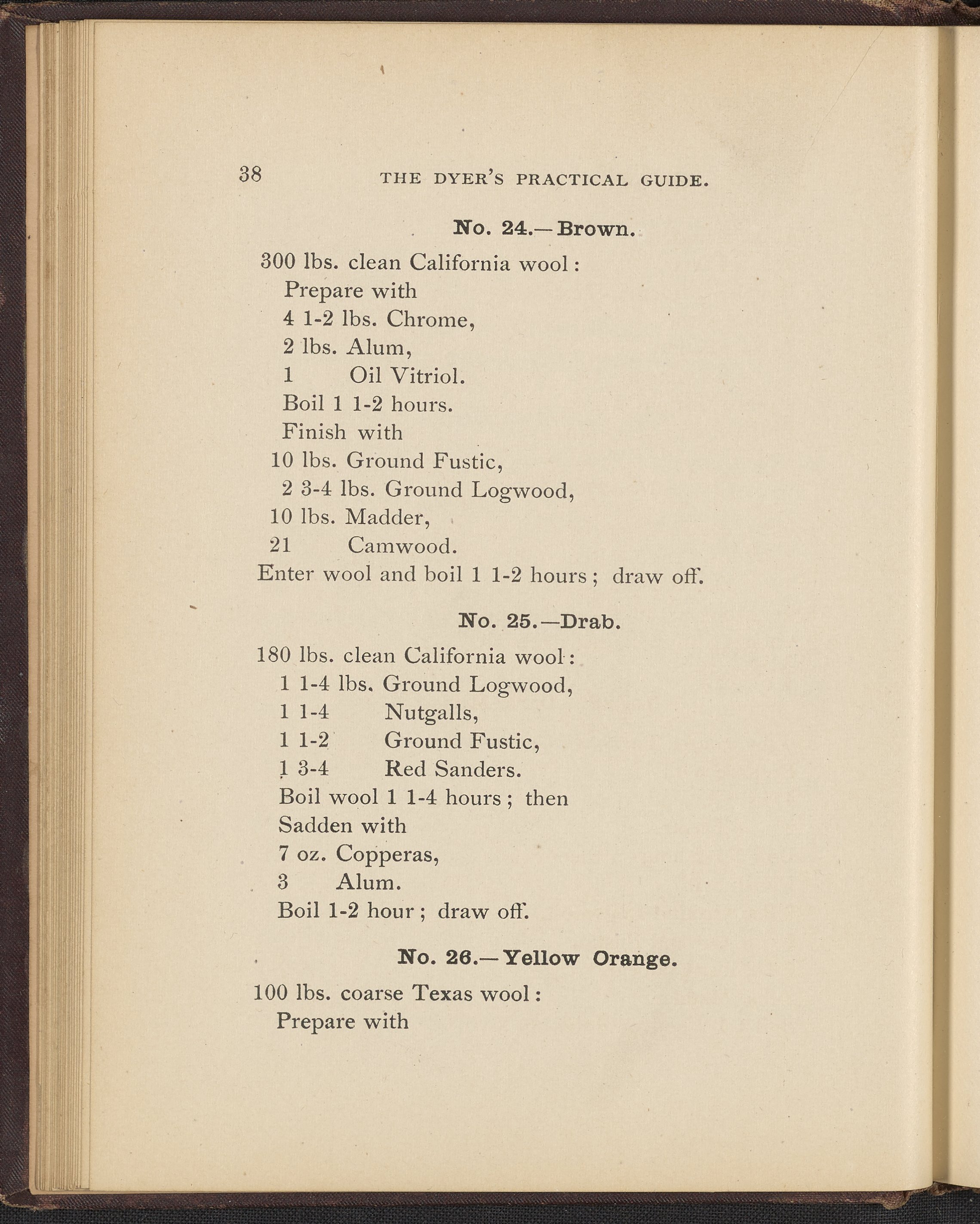 38 THE DYER'S PRACTICAL GUIDE.

No. 24.—Brown.

300 lbs. clean California wool:
Prepare with
4 1-2 lbs. Chrome,
2 lbs. Alum,
1 Oil Vitriol.
Boil 1 1-2 hours.
Finish with
10 lbs. Ground Fustic,
2 3-4 lbs. Ground Logwood,
10 lbs. Madder,
21 Camwood.
Enter wool and boil 1 1-2 hours; draw off.

No. 25.—Drab.

180 lbs. clean California wool:
1 1-4 lbs. Ground Logwood,
1 1-4 Nutgalls,
1 1-2 Ground Fustic,
1 3-4 Red Sanders.
Boil wool 1 1-4 hours; then
Sadden with
7 oz. Copperas,
3 Alum.
Boil 1-2 hour; draw off.

No. 26.—Yellow Orange.

100 lbs. coarse Texas wool:
Prepare with